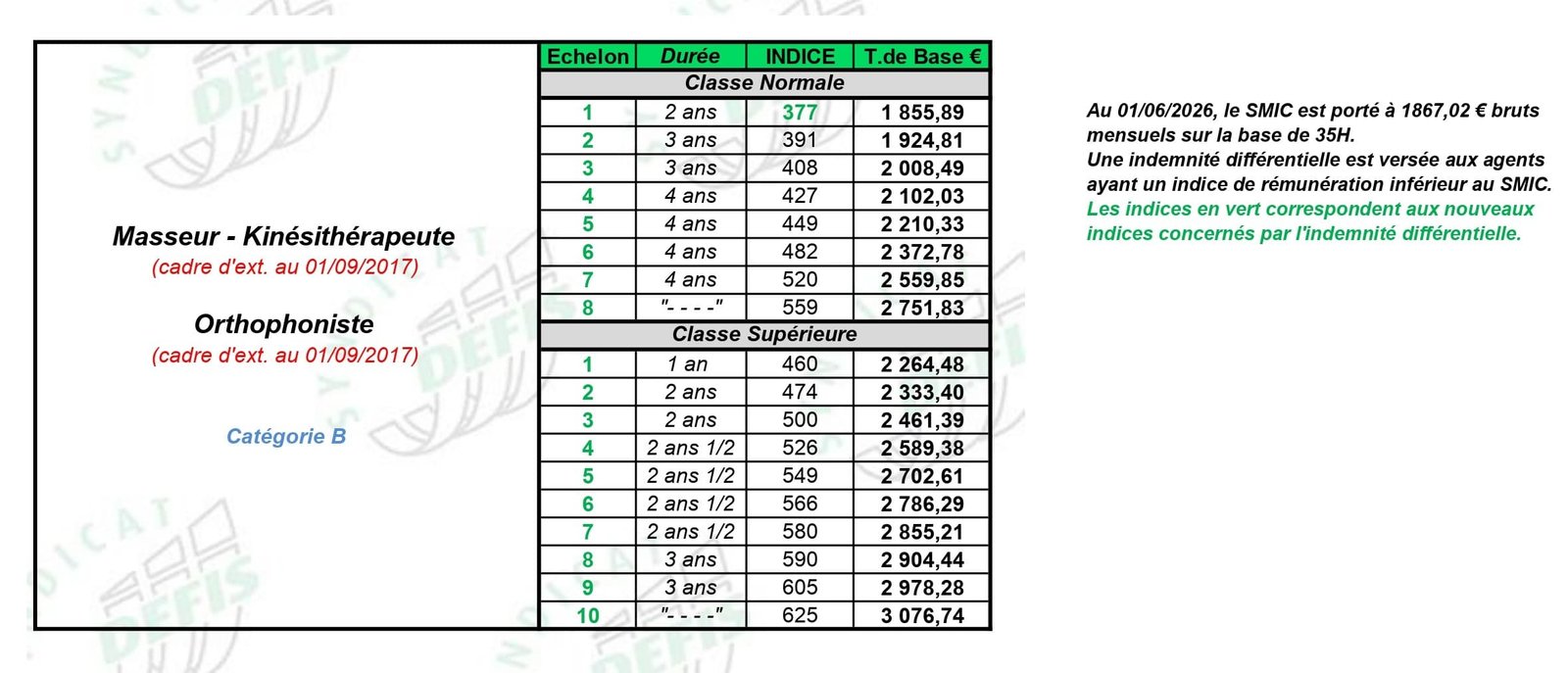 Masseur - Kinésithérapeute
(cadre d'ext. au 01/09/2017)

Orthophoniste
(cadre d'ext. au 01/09/2017)

Catégorie B

| Echelon | Durée | INDICE | T.de Base € |
|---|---|---|---|
| Classe Normale | | | |
| 1 | 2 ans | 377 | 1 855,89 |
| 2 | 3 ans | 391 | 1 924,81 |
| 3 | 3 ans | 408 | 2 008,49 |
| 4 | 4 ans | 427 | 2 102,03 |
| 5 | 4 ans | 449 | 2 210,33 |
| 6 | 4 ans | 482 | 2 372,78 |
| 7 | 4 ans | 520 | 2 559,85 |
| 8 | "- - - -" | 559 | 2 751,83 |
| Classe Supérieure | | | |
| 1 | 1 an | 460 | 2 264,48 |
| 2 | 2 ans | 474 | 2 333,40 |
| 3 | 2 ans | 500 | 2 461,39 |
| 4 | 2 ans 1/2 | 526 | 2 589,38 |
| 5 | 2 ans 1/2 | 549 | 2 702,61 |
| 6 | 2 ans 1/2 | 566 | 2 786,29 |
| 7 | 2 ans 1/2 | 580 | 2 855,21 |
| 8 | 3 ans | 590 | 2 904,44 |
| 9 | 3 ans | 605 | 2 978,28 |
| 10 | "- - - -" | 625 | 3 076,74 |

Au 01/06/2026, le SMIC est porté à 1867,02 € bruts mensuels sur la base de 35H.
Une indemnité différentielle est versée aux agents ayant un indice de rémunération inférieur au SMIC.
Les indices en vert correspondent aux nouveaux indices concernés par l'indemnité différentielle.

SYNDICAT DEFIS